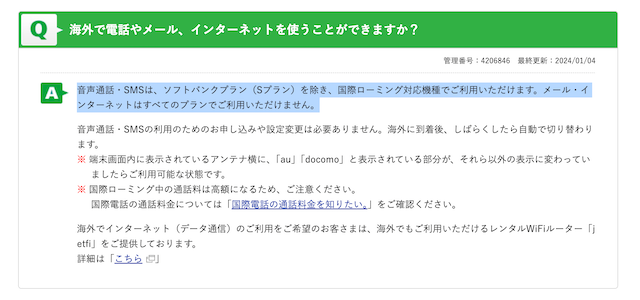 Q 海外で電話やメール、インターネットを使うことができますか？

管理番号：4206846　最終更新：2024/01/04

A 音声通話・SMSは、ソフトバンクプラン（Sプラン）を除き、国際ローミング対応機種でご利用いただけます。メール・インターネットはすべてのプランでご利用いただけません。

音声通話・SMSの利用のためのお申し込みや設定変更は必要ありません。海外に到着後、しばらくしたら自動で切り替わります。
※ 端末画面内に表示されているアンテナ横に、「au」「docomo」と表示されている部分が、それら以外の表示に変わっていましたらご利用可能な状態です。
※ 国際ローミング中の通話料は高額になるため、ご注意ください。
国際電話の通話料金については「国際電話の通話料金を知りたい。」をご確認ください。

海外でインターネット（データ通信）のご利用をご希望のお客さまは、海外でもご利用いただけるレンタルWiFiルーター「jetfi」をご提供しております。
詳細は「こちら」